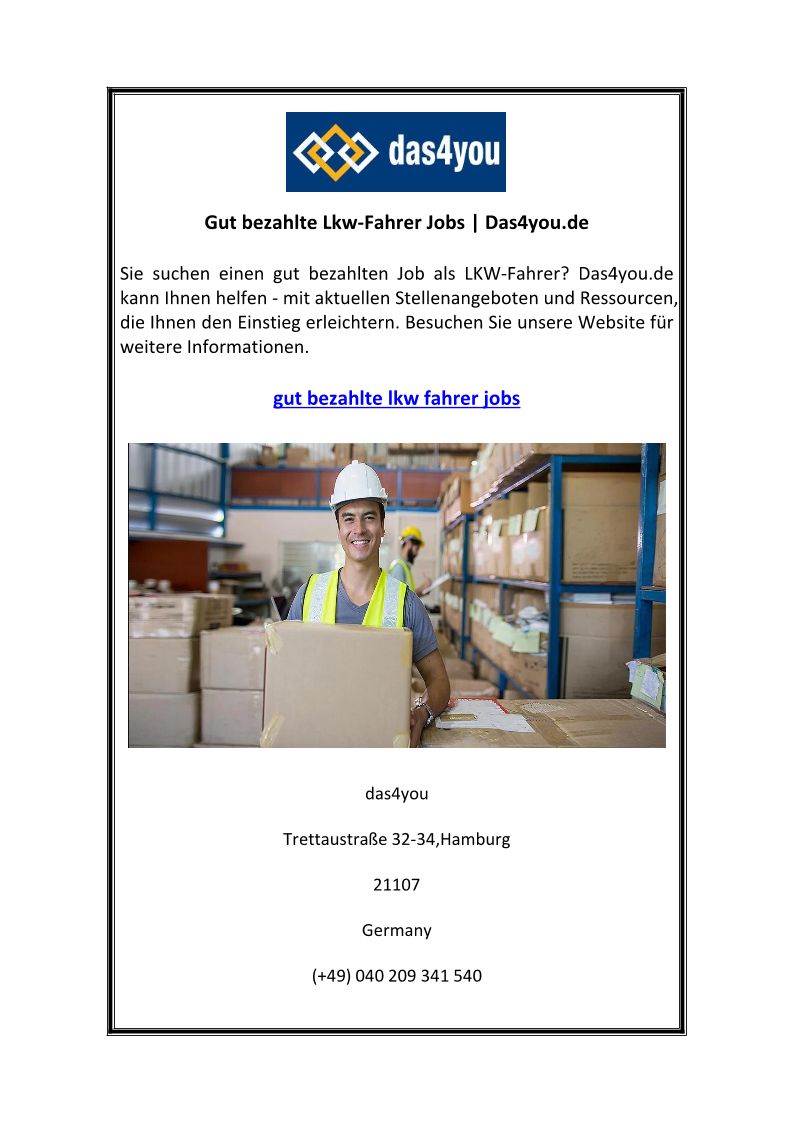 das4you

Gut bezahlte Lkw-Fahrer Jobs | Das4you.de

Sie suchen einen gut bezahlten Job als LKW-Fahrer? Das4you.de kann Ihnen helfen - mit aktuellen Stellenangeboten und Ressourcen, die Ihnen den Einstieg erleichtern. Besuchen Sie unsere Website für weitere Informationen.

gut bezahlte lkw fahrer jobs

das4you

Trettaustraße 32-34,Hamburg

21107

Germany

(+49) 040 209 341 540